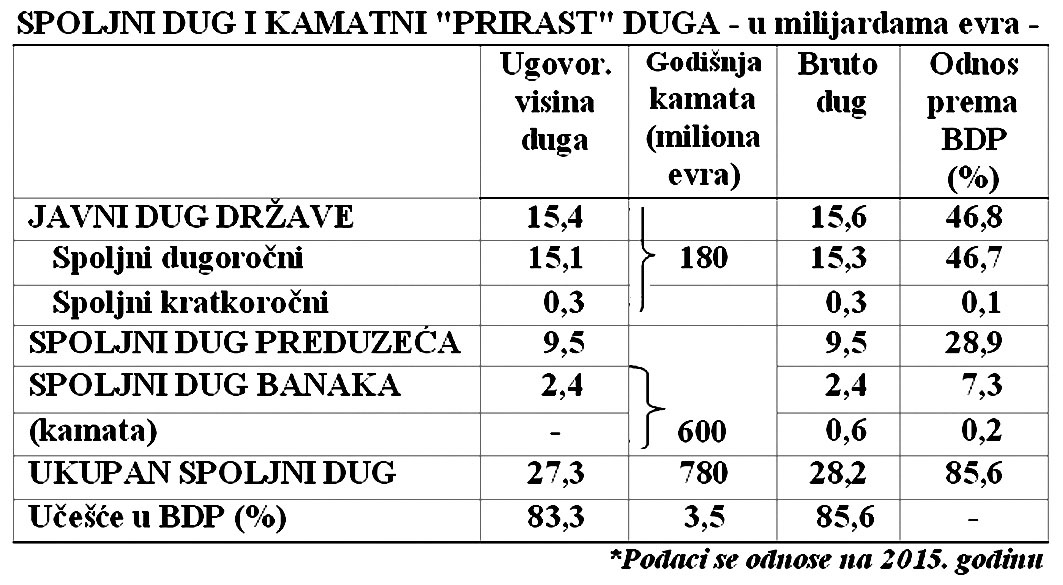 SPOLJNI DUG I KAMATNI "PRIRAST" DUGA - u milijardama evra -

| | Ugovor. visina duga | Godišnja kamata (miliona evra) | Bruto dug | Odnos prema BDP (%) |
|---|---|---|---|---|
| JAVNI DUG DRŽAVE | 15,4 | | 15,6 | 46,8 |
| Spoljni dugoročni | 15,1 | 180 | 15,3 | 46,7 |
| Spoljni kratkoročni | 0,3 | | 0,3 | 0,1 |
| SPOLJNI DUG PREDUZEĆA | 9,5 | | 9,5 | 28,9 |
| SPOLJNI DUG BANAKA | 2,4 | | 2,4 | 7,3 |
| (kamata) | - | 600 | 0,6 | 0,2 |
| UKUPAN SPOLJNI DUG | 27,3 | 780 | 28,2 | 85,6 |
| Učešće u BDP (%) | 83,3 | 3,5 | 85,6 | - |

*Podaci se odnose na 2015. godinu